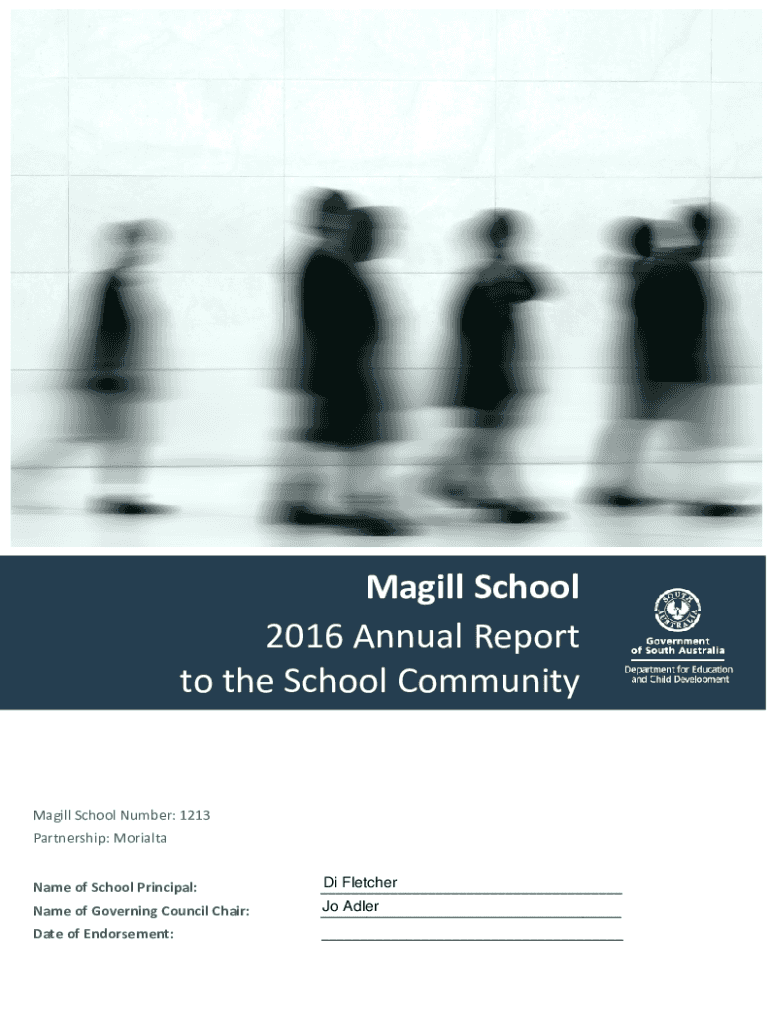 Magill School
2016 Annual Report
to the School Community

SOUTH AUSTRALIA
Government of South Australia
Department for Education and Child Development

Magill School Number: 1213
Partnership: Morialta

Name of School Principal: Di Fletcher
Name of Governing Council Chair: Jo Adler
Date of Endorsement: